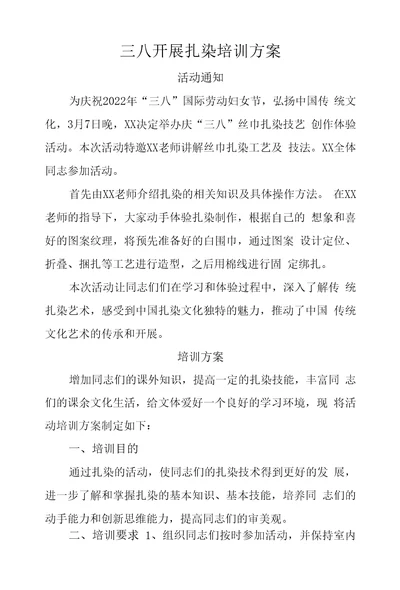 三八开展扎染培训方案

活动通知

为庆祝2022年“三八”国际劳动妇女节，弘扬中国传 统文化，3月7日晚，XX决定举办庆“三八”丝巾扎染技艺 创作体验活动。本次活动特邀XX老师讲解丝巾扎染工艺及 技法。XX全体同志参加活动。

首先由XX老师介绍扎染的相关知识及具体操作方法。 在XX老师的指导下，大家动手体验扎染制作，根据自己的 想象和喜好的图案纹理，将预先准备好的白围巾，通过图案 设计定位、折叠、捆扎等工艺进行造型，之后用棉线进行固 定绑扎。

本次活动让同志们在学习和体验过程中，深入了解传 统扎染艺术，感受到中国扎染文化独特的魅力，推动了中国 传统文化艺术的传承和开展。

培训方案

增加同志们的课外知识，提高一定的扎染技能，丰富同 志们的课余文化生活，给文体爱好一个良好的学习环境，现 将活动培训方案制定如下：

一、培训目的

通过扎染的活动，使同志们的扎染技术得到更好的发 展，进一步了解和掌握扎染的基本知识、基本技能，培养同 志们的动手能力和创新思维能力，提高同志们的审美观。

二、培训要求 1、组织同志们按时参加活动，并保持室内